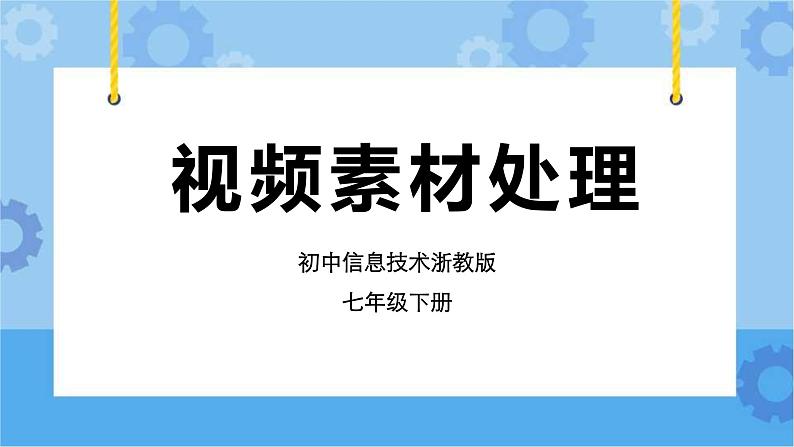 视频素材处理

初中信息技术浙教版

七年级下册